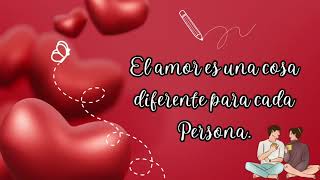 El amor es una cosa diferente para cada Persona.